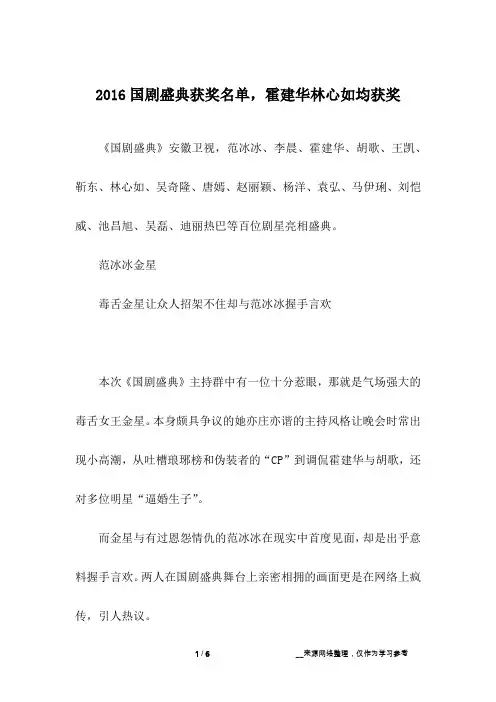 2016国剧盛典获奖名单，霍建华林心如均获奖

《国剧盛典》安徽卫视，范冰冰、李晨、霍建华、胡歌、王凯、靳东、林心如、吴奇隆、唐嫣、赵丽颖、杨洋、袁弘、马伊琍、刘恺威、池昌旭、吴磊、迪丽热巴等百位剧星亮相盛典。

范冰冰金星

毒舌金星让众人招架不住却与范冰冰握手言欢

本次《国剧盛典》主持群中有一位十分惹眼，那就是气场强大的毒舌女王金星。本身颇具争议的她亦庄亦谐的主持风格让晚会时常出现小高潮，从吐槽琅琊榜和伪装者的“CP”到调侃霍建华与胡歌，还对多位明星“逼婚生子”。

而金星与有过恩怨情仇的范冰冰在现实中首度见面，却是出乎意料握手言欢。两人在国剧盛典舞台上亲密相拥的画面更是在网络上疯传，引人热议。

1 / 6

__来源网络整理，仅作为学习参考